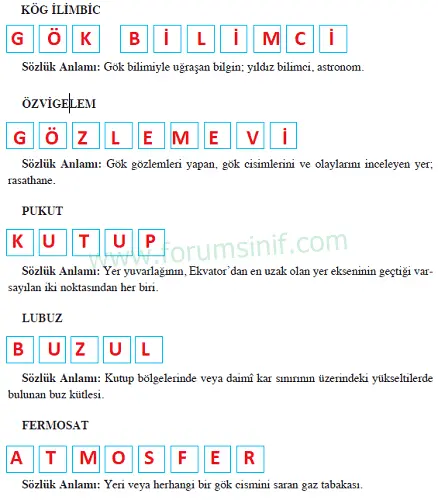 KÖG İLİMBİC

G Ö K B İ L İ M C İ

Sözlük Anlamı: Gök bilimiyle uğraşan bilgin; yıldız bilimci, astronom.

ÖZVİGELEM

G Ö Z L E M E V İ

Sözlük Anlamı: Gök gözlemleri yapan, gök cisimlerini ve olaylarını inceleyen yer; rasathane.

PUKUT

K U T U P

www.forumsinif.com

Sözlük Anlamı: Yer yuvarlağının, Ekvator'dan en uzak olan yer ekseninin geçtiği varsayılan iki noktasından her biri.

LUBUZ

B U Z U L

Sözlük Anlamı: Kutup bölgelerinde veya daimî kar sınırının üzerindeki yükseltilerde bulunan buz kütlesi.

FERMOSAT

A T M O S F E R

Sözlük Anlamı: Yeri veya herhangi bir gök cismini saran gaz tabakası.